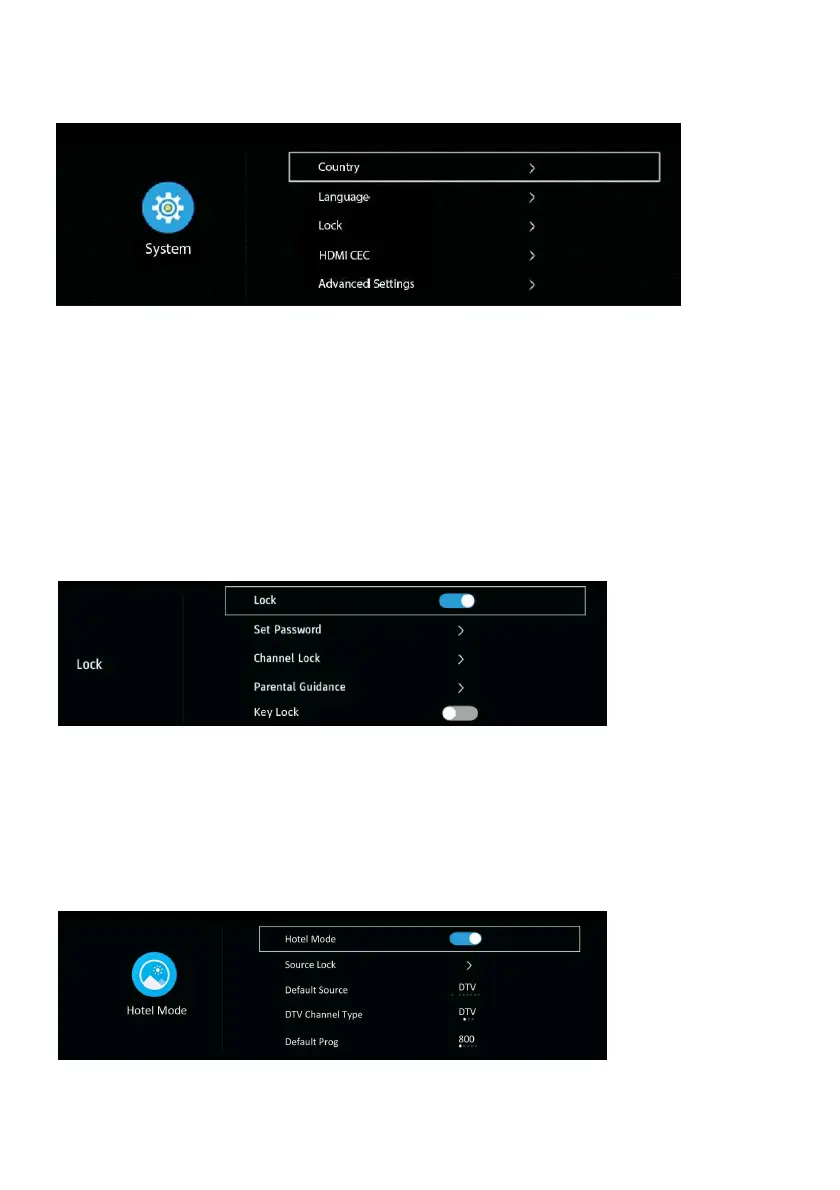 System

Country >

Language >

Lock >

HDMI CEC >

Advanced Settings >

Lock

Lock

Set Password >

Channel Lock >

Parental Guidance >

Key Lock

Hotel Mode

Hotel Mode

Source Lock >

Default Source DTV

DTV Channel Type DTV

Default Prog 800